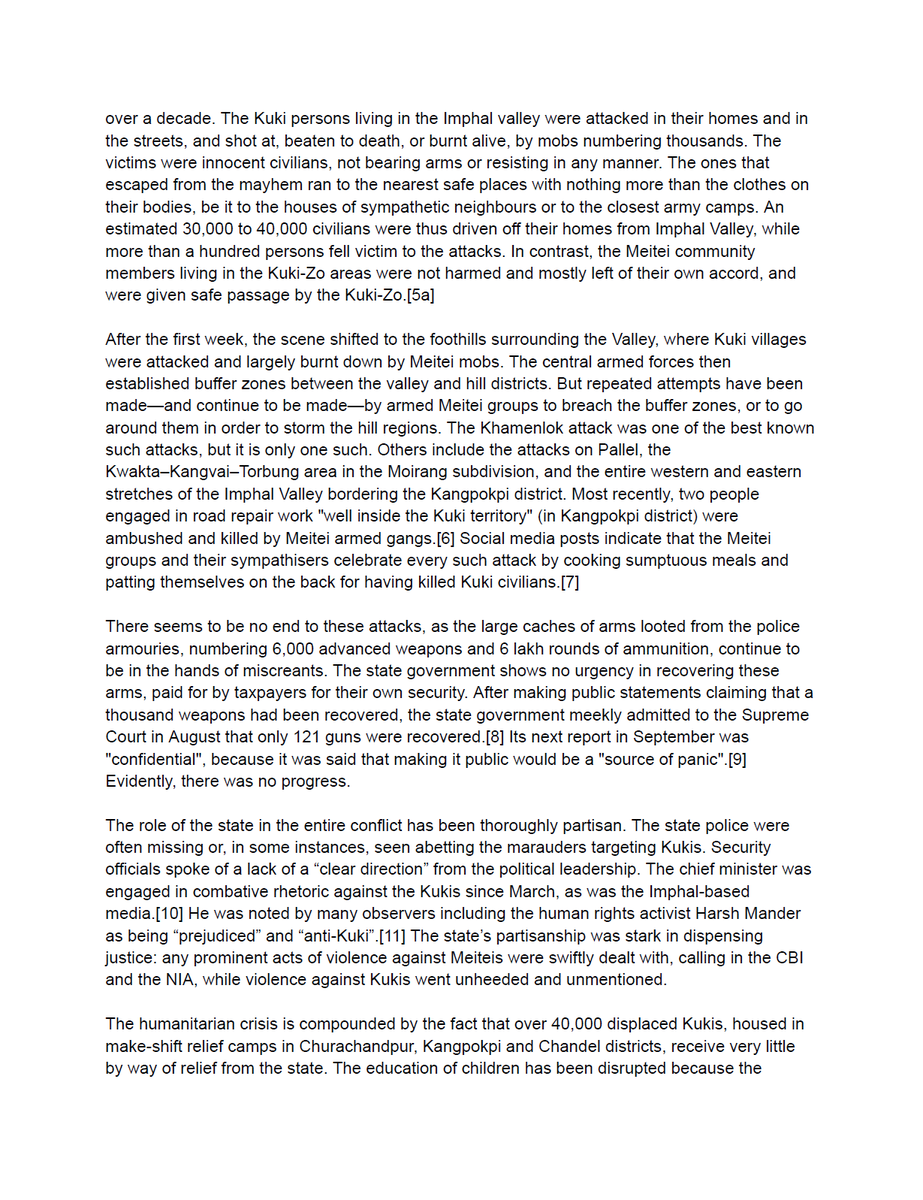 over a decade. The Kuki persons living in the Imphal valley were attacked in their homes and in the streets, and shot at, beaten to death, or burnt alive, by mobs numbering thousands. The victims were innocent civilians, not bearing arms or resisting in any manner. The ones that escaped from the mayhem ran to the nearest safe places with nothing more than the clothes on their bodies, be it to the houses of sympathetic neighbours or to the closest army camps. An estimated 30,000 to 40,000 civilians were thus driven off their homes from Imphal Valley, while more than a hundred persons fell victim to the attacks. In contrast, the Meitei community members living in the Kuki-Zo areas were not harmed and mostly left of their own accord, and were given safe passage by the Kuki-Zo.[5a]

After the first week, the scene shifted to the foothills surrounding the Valley, where Kuki villages were attacked and largely burnt down by Meitei mobs. The central armed forces then established buffer zones between the valley and hill districts. But repeated attempts have been made—and continue to be made—by armed Meitei groups to breach the buffer zones, or to go around them in order to storm the hill regions. The Khamenlok attack was one of the best known such attacks, but it is only one such. Others include the attacks on Pallel, the Kwakta–Kangvai–Torbung area in the Moirang subdivision, and the entire western and eastern stretches of the Imphal Valley bordering the Kangpokpi district. Most recently, two people engaged in road repair work "well inside the Kuki territory" (in Kangpokpi district) were ambushed and killed by Meitei armed gangs.[6] Social media posts indicate that the Meitei groups and their sympathisers celebrate every such attack by cooking sumptuous meals and patting themselves on the back for having killed Kuki civilians.[7]

There seems to be no end to these attacks, as the large caches of arms looted from the police armouries, numbering 6,000 advanced weapons and 6 lakh rounds of ammunition, continue to be in the hands of miscreants. The state government shows no urgency in recovering these arms, paid for by taxpayers for their own security. After making public statements claiming that a thousand weapons had been recovered, the state government meekly admitted to the Supreme Court in August that only 121 guns were recovered.[8] Its next report in September was "confidential", because it was said that making it public would be a "source of panic".[9] Evidently, there was no progress.

The role of the state in the entire conflict has been thoroughly partisan. The state police were often missing or, in some instances, seen abetting the marauders targeting Kukis. Security officials spoke of a lack of a “clear direction” from the political leadership. The chief minister was engaged in combative rhetoric against the Kukis since March, as was the Imphal-based media.[10] He was noted by many observers including the human rights activist Harsh Mander as being “prejudiced” and “anti-Kuki”.[11] The state’s partisanship was stark in dispensing justice: any prominent acts of violence against Meiteis were swiftly dealt with, calling in the CBI and the NIA, while violence against Kukis went unheeded and unmentioned.

The humanitarian crisis is compounded by the fact that over 40,000 displaced Kukis, housed in make-shift relief camps in Churachandpur, Kangpokpi and Chandel districts, receive very little by way of relief from the state. The education of children has been disrupted because the